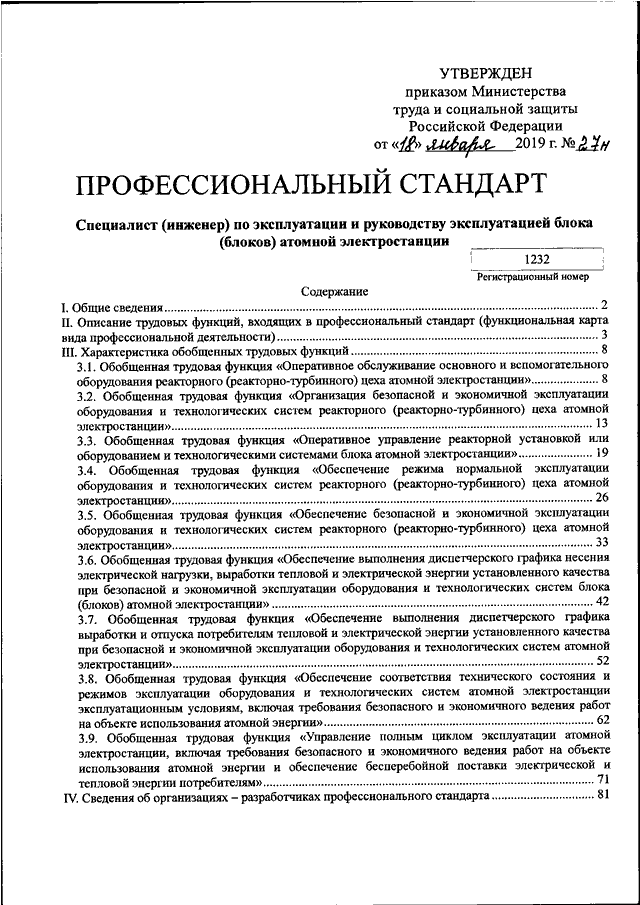 УТВЕРЖДЕН
приказом Министерства
труда и социальной защиты
Российской Федерации
от «18» января 2019 г. № 27н

ПРОФЕССИОНАЛЬНЫЙ СТАНДАРТ

Специалист (инженер) по эксплуатации и руководству эксплуатацией блока (блоков) атомной электростанции

1232
Регистрационный номер

Содержание

I. Общие сведения ........ 2
II. Описание трудовых функций, входящих в профессиональный стандарт (функциональная карта вида профессиональной деятельности) ........ 3
III. Характеристика обобщенных трудовых функций ........ 8
3.1. Обобщенная трудовая функция «Оперативное обслуживание основного и вспомогательного оборудования реакторного (реакторно-турбинного) цеха атомной электростанции» ........ 8
3.2. Обобщенная трудовая функция «Организация безопасной и экономичной эксплуатации оборудования и технологических систем реакторного (реакторно-турбинного) цеха атомной электростанции» ........ 13
3.3. Обобщенная трудовая функция «Оперативное управление реакторной установкой или оборудованием и технологическими системами блока атомной электростанции» ........ 19
3.4. Обобщенная трудовая функция «Обеспечение режима нормальной эксплуатации оборудования и технологических систем реакторного (реакторно-турбинного) цеха атомной электростанции» ........ 26
3.5. Обобщенная трудовая функция «Обеспечение безопасной и экономичной эксплуатации оборудования и технологических систем реакторного (реакторно-турбинного) цеха атомной электростанции» ........ 33
3.6. Обобщенная трудовая функция «Обеспечение выполнения диспетчерского графика несения электрической нагрузки, выработки тепловой и электрической энергии установленного качества при безопасной и экономичной эксплуатации оборудования и технологических систем блока (блоков) атомной электростанции» ........ 42
3.7. Обобщенная трудовая функция «Обеспечение выполнения диспетчерского графика выработки и отпуска потребителям тепловой и электрической энергии установленного качества при безопасной и экономичной эксплуатации оборудования и технологических систем атомной электростанции» ........ 52
3.8. Обобщенная трудовая функция «Обеспечение соответствия технического состояния и режимов эксплуатации оборудования и технологических систем атомной электростанции эксплуатационным условиям, включая требования безопасного и экономичного ведения работ на объекте использования атомной энергии» ........ 62
3.9. Обобщенная трудовая функция «Управление полным циклом эксплуатации атомной электростанции, включая требования безопасного и экономичного ведения работ на объекте использования атомной энергии и обеспечение бесперебойной поставки электрической и тепловой энергии потребителям» ........ 71
IV. Сведения об организациях – разработчиках профессионального стандарта ........ 81